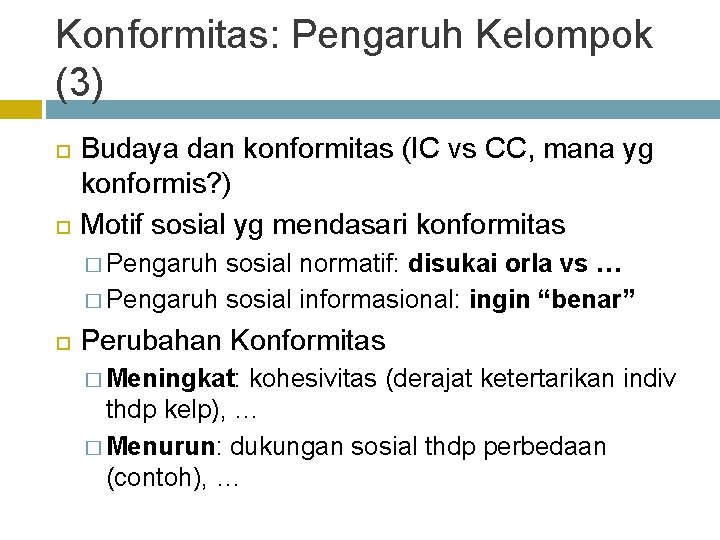 Konformitas: Pengaruh Kelompok (3)

Budaya dan konformitas (IC vs CC, mana yg konformis?)

Motif sosial yg mendasari konformitas

Pengaruh sosial normatif: disukai orla vs …

Pengaruh sosial informasional: ingin “benar”

Perubahan Konformitas

Meningkat: kohesivitas (derajat ketertarikan indiv thdp kelp), …

Menurun: dukungan sosial thdp perbedaan (contoh), …